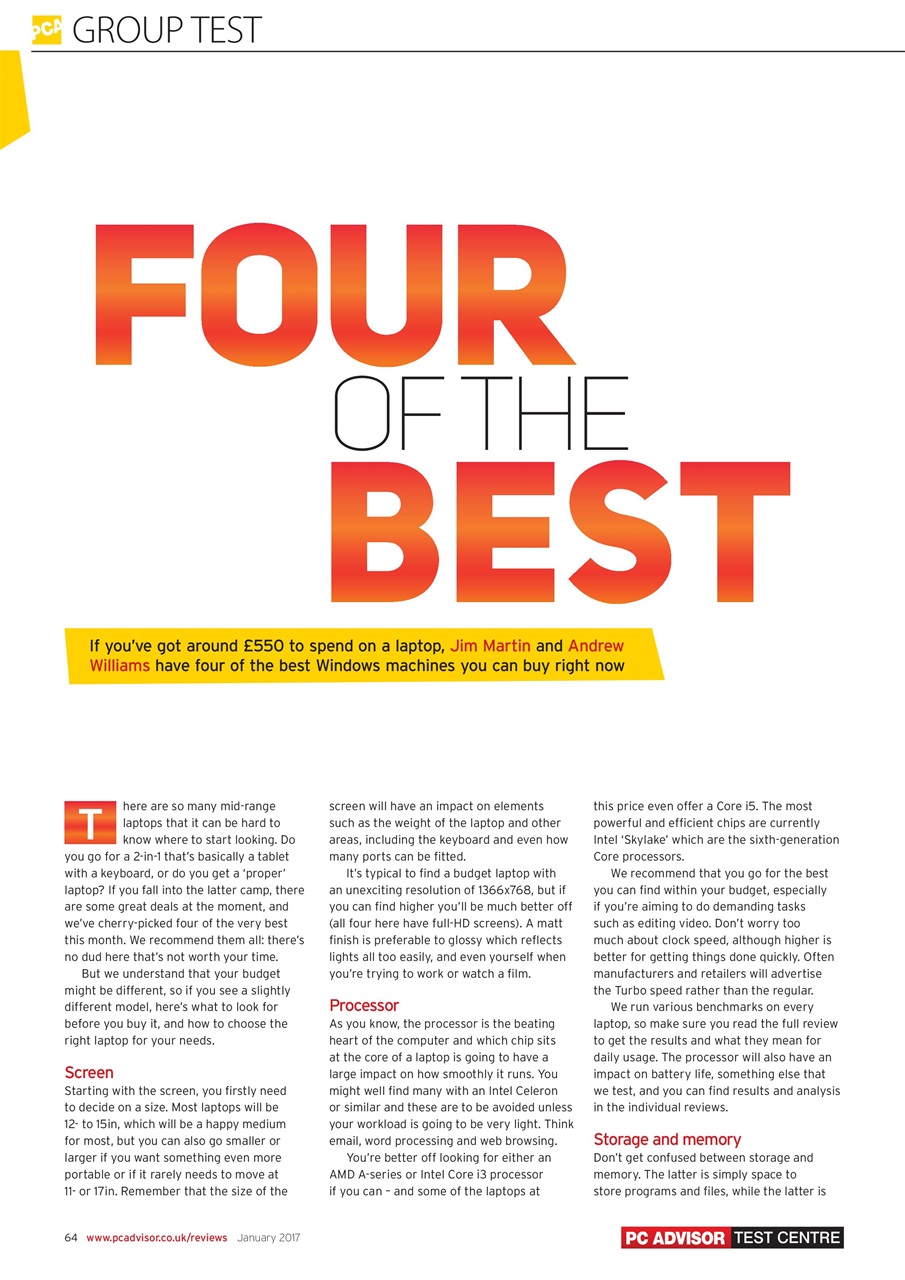 PCA GROUP TEST

FOUR
OF THE
BEST

If you've got around £550 to spend on a laptop, Jim Martin and Andrew Williams have four of the best Windows machines you can buy right now

There are so many mid-range laptops that it can be hard to know where to start looking. Do you go for a 2-in-1 that's basically a tablet with a keyboard, or do you get a 'proper' laptop? If you fall into the latter camp, there are some great deals at the moment, and we've cherry-picked four of the very best this month. We recommend them all: there's no dud here that's not worth your time.

But we understand that your budget might be different, so if you see a slightly different model, here's what to look for before you buy it, and how to choose the right laptop for your needs.

Screen

Starting with the screen, you firstly need to decide on a size. Most laptops will be 12- to 15in, which will be a happy medium for most, but you can also go smaller or larger if you want something even more portable or if it rarely needs to move at 11- or 17in. Remember that the size of the screen will have an impact on elements such as the weight of the laptop and other areas, including the keyboard and even how many ports can be fitted.

It's typical to find a budget laptop with an unexciting resolution of 1366x768, but if you can find higher you'll be much better off (all four here have full-HD screens). A matt finish is preferable to glossy which reflects lights all too easily, and even yourself when you're trying to work or watch a film.

Processor

As you know, the processor is the beating heart of the computer and which chip sits at the core of a laptop is going to have a large impact on how smoothly it runs. You might well find many with an Intel Celeron or similar and these are to be avoided unless your workload is going to be very light. Think email, word processing and web browsing.

You're better off looking for either an AMD A-series or Intel Core i3 processor if you can – and some of the laptops at this price even offer a Core i5. The most powerful and efficient chips are currently Intel 'Skylake' which are the sixth-generation Core processors.

We recommend that you go for the best you can find within your budget, especially if you're aiming to do demanding tasks such as editing video. Don't worry too much about clock speed, although higher is better for getting things done quickly. Often manufacturers and retailers will advertise the Turbo speed rather than the regular.

We run various benchmarks on every laptop, so make sure you read the full review to get the results and what they mean for daily usage. The processor will also have an impact on battery life, something else that we test, and you can find results and analysis in the individual reviews.

Storage and memory

Don't get confused between storage and memory. The latter is simply space to store programs and files, while the latter is

64 www.pcadvisor.co.uk/reviews January 2017

PC ADVISOR TEST CENTRE